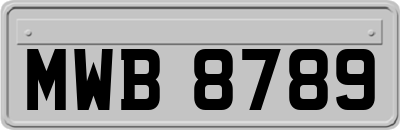 MWB 8789